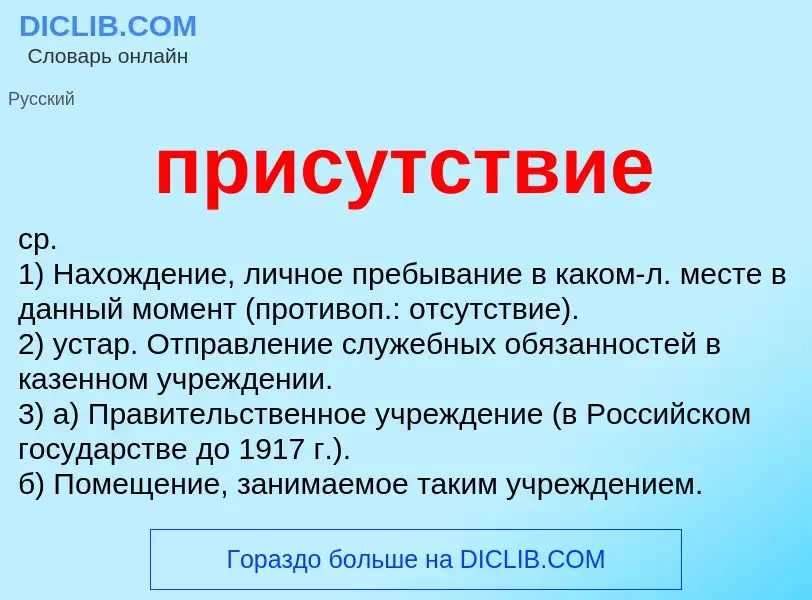 DICLIB.COM
Словарь онлайн

Русский

присутствие

ср.
1) Нахождение, личное пребывание в каком-л. месте в данный момент (противоп.: отсутствие).
2) устар. Отправление служебных обязанностей в казенном учреждении.
3) а) Правительственное учреждение (в Российском государстве до 1917 г.).
б) Помещение, занимаемое таким учреждением.

Гораздо больше на DICLIB.COM